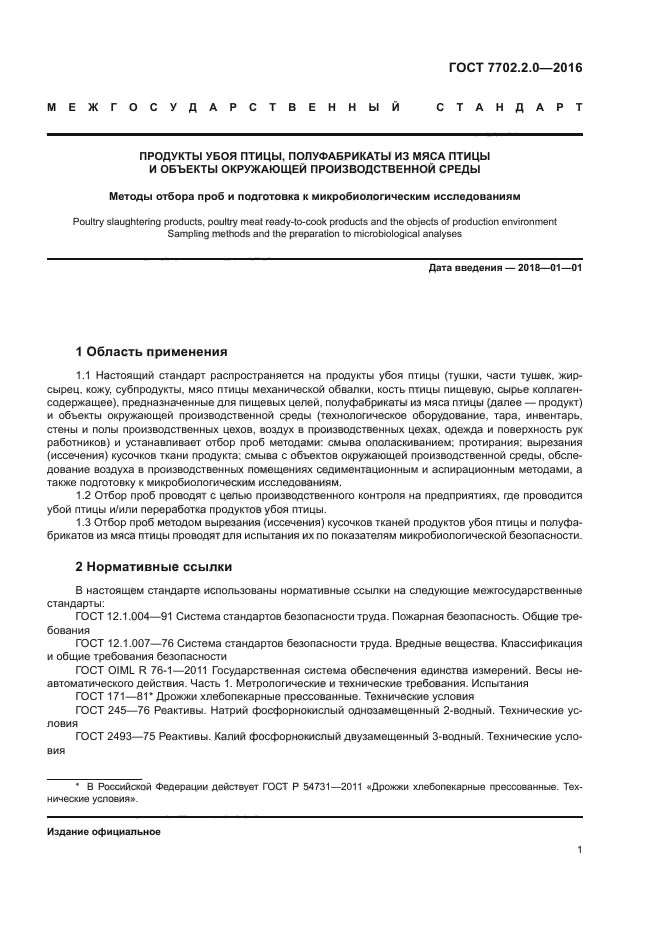 ГОСТ 7702.2.0—2016

МЕЖГОСУДАРСТВЕННЫЙ СТАНДАРТ

ПРОДУКТЫ УБОЯ ПТИЦЫ, ПОЛУФАБРИКАТЫ ИЗ МЯСА ПТИЦЫ И ОБЪЕКТЫ ОКРУЖАЮЩЕЙ ПРОИЗВОДСТВЕННОЙ СРЕДЫ

Методы отбора проб и подготовка к микробиологическим исследованиям

Poultry slaughtering products, poultry meat ready-to-cook products and the objects of production environment
Sampling methods and the preparation to microbiological analyses

Дата введения — 2018—01—01

1 Область применения

1.1 Настоящий стандарт распространяется на продукты убоя птицы (тушки, части тушек, жир-сырец, кожу, субпродукты, мясо птицы механической обвалки, кость птицы пищевую, сырье коллагенсодержащее), предназначенные для пищевых целей, полуфабрикаты из мяса птицы (далее — продукт) и объекты окружающей производственной среды (технологическое оборудование, тара, инвентарь, стены и полы производственных цехов, воздух в производственных цехах, одежда и поверхность рук работников) и устанавливает отбор проб методами: смыва ополаскиванием; протирания; вырезания (иссечения) кусочков ткани продукта; смыва с объектов окружающей производственной среды, обследование воздуха в производственных помещениях седиментационным и аспирационным методами, а также подготовку к микробиологическим исследованиям.

1.2 Отбор проб проводят с целью производственного контроля на предприятиях, где проводится убой птицы и/или переработка продуктов убоя птицы.

1.3 Отбор проб методом вырезания (иссечения) кусочков тканей продуктов убоя птицы и полуфабрикатов из мяса птицы проводят для испытания их по показателям микробиологической безопасности.

2 Нормативные ссылки

В настоящем стандарте использованы нормативные ссылки на следующие межгосударственные стандарты:

ГОСТ 12.1.004—91 Система стандартов безопасности труда. Пожарная безопасность. Общие требования

ГОСТ 12.1.007—76 Система стандартов безопасности труда. Вредные вещества. Классификация и общие требования безопасности

ГОСТ OIML R 76-1—2011 Государственная система обеспечения единства измерений. Весы неавтоматического действия. Часть 1. Метрологические и технические требования. Испытания

ГОСТ 171—81* Дрожжи хлебопекарные прессованные. Технические условия

ГОСТ 245—76 Реактивы. Натрий фосфорнокислый однозамещенный 2-водный. Технические условия

ГОСТ 2493—75 Реактивы. Калий фосфорнокислый двузамещенный 3-водный. Технические условия

* В Российской Федерации действует ГОСТ Р 54731—2011 «Дрожжи хлебопекарные прессованные. Технические условия».

Издание официальное

1